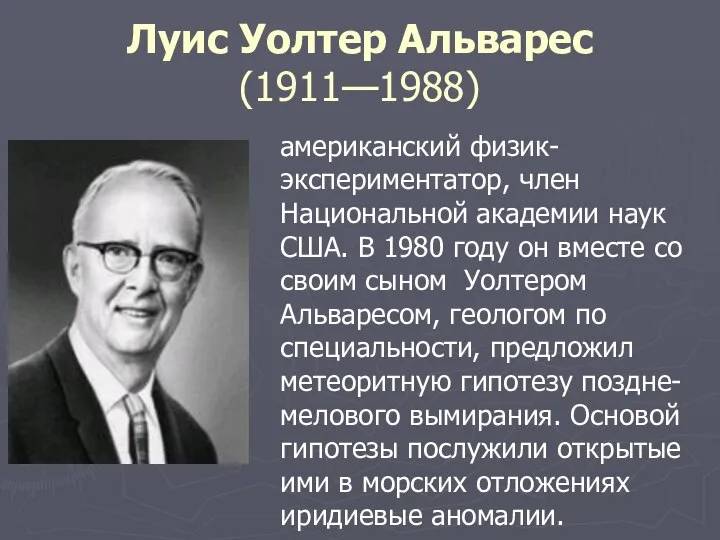 Луис Уолтер Альварес
(1911—1988)

американский физик-экспериментатор, член Национальной академии наук США. В 1980 году он вместе со своим сыном Уолтером Альваресом, геологом по специальности, предложил метеоритную гипотезу поздне-мелового вымирания. Основой гипотезы послужили открытые ими в морских отложениях иридиевые аномалии.